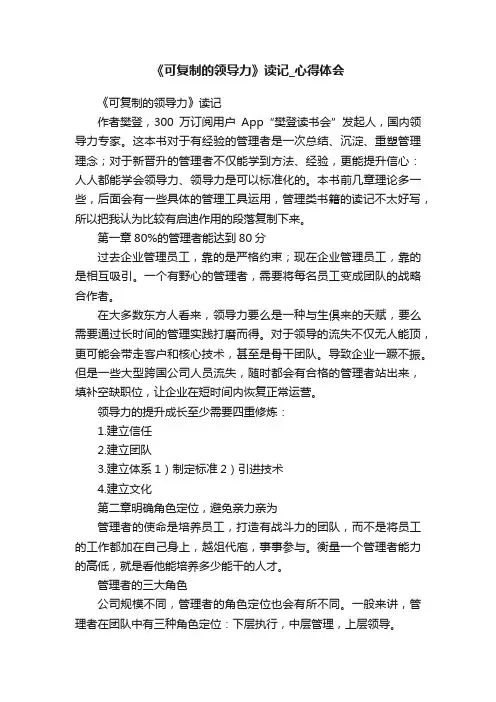 《可复制的领导力》读记_心得体会

《可复制的领导力》读记

作者樊登，300 万订阅用户 App “樊登读书会” 发起人，国内领导力专家。这本书对于有经验的管理者是一次总结、沉淀、重塑管理理念；对于新晋升的管理者不仅能学到方法、经验，更能提升信心：人人都能学会领导力、领导力是可以标准化的。本书前几章理论多一些，后面会有一些具体的管理工具运用，管理类书籍的读记不太好写，所以把我认为比较有启迪作用的段落复制下来。

第一章 80%的管理者能达到 80 分

过去企业管理员工，靠的是严格约束；现在企业管理员工，靠的是相互吸引。一个有野心的管理者，需要将每名员工变成团队的战略合作者。

在大多数东方人看来，领导力要么是一种与生俱来的天赋，要么需要通过长时间的管理实践打磨而得。对于领导的流失不仅无人能顶，更可能会带走客户和核心技术，甚至是骨干团队。导致企业一蹶不振。但是一些大型跨国公司人员流失，随时都会有合格的管理者站出来，填补空缺职位，让企业在短时间内恢复正常运营。

领导力的提升成长至少需要四重修炼：

1.建立信任

2.建立团队

3.建立体系 1）制定标准 2）引进技术

4.建立文化

第二章明确角色定位，避免亲力亲为

管理者的使命是培养员工，打造有战斗力的团队，而不是将员工的工作都加在自己身上，越俎代庖，事事参与。衡量一个管理者能力的高低，就是看他能培养多少能干的人才。

管理者的三大角色

公司规模不同，管理者的角色定位也会有所不同。一般来讲，管理者在团队中有三种角色定位：下层执行，中层管理，上层领导。